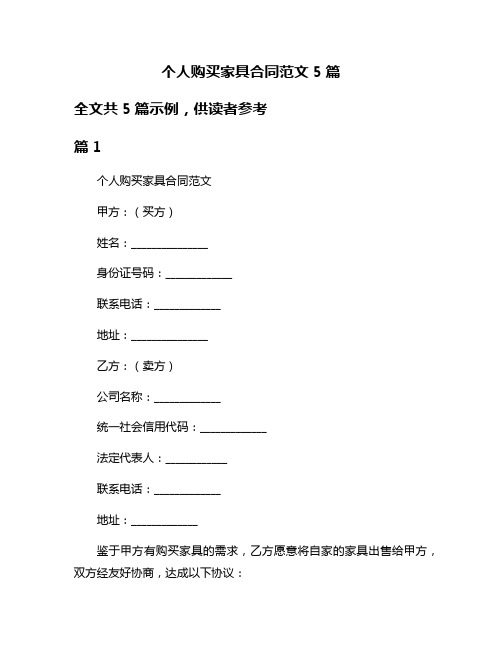 个人购买家具合同范文 5 篇

全文共 5 篇示例，供读者参考

篇 1

个人购买家具合同范文

甲方：（买方）

姓名：______________

身份证号码：____________

联系电话：____________

地址：______________

乙方：（卖方）

公司名称：____________

统一社会信用代码：____________

法定代表人：___________

联系电话：____________

地址：____________

鉴于甲方有购买家具的需求，乙方愿意将自家的家具出售给甲方，双方经友好协商，达成以下协议：